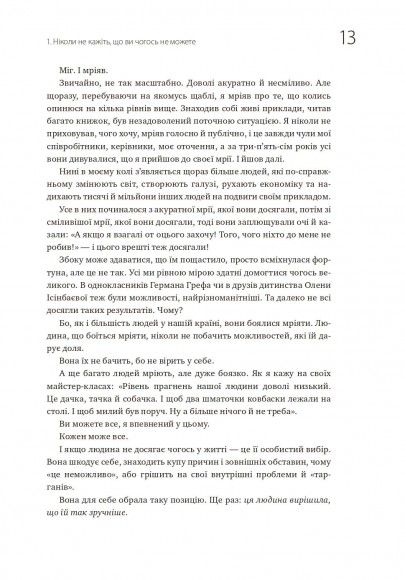 1. Ніколи не кажіть, що ви чогось не можете

13

Міг. І мріяв.

Звичайно, не так масштабно. Доволі акуратно й несміливо. Але щоразу, перебуваючи на якомусь щаблі, я мріяв про те, що колись опинюся на кілька рівнів вище. Знаходив собі живі приклади, читав багато книжок, був незадоволений поточною ситуацією. Я ніколи не приховував, чого хочу, мріяв голосно й публічно, і це завжди чули мої співробітники, керівники, моє оточення, а за три-п'ять-сім років усі вони дивувалися, що я прийшов до своєї мрії. І йшов далі.

Нині в моєму колі з'являється щораз більше людей, які по-справжньому змінюють світ, створюють галузі, рухають економіку та надихають тисячі й мільйони інших людей на подвиги своїм прикладом. Усе в них починалося з акуратної мрії, якої вони досягали, потім зі сміливішої мрії, якої вони досягали, тоді вони заплющували очі й казали: «А якщо я взагалі от оцього захочу! Того, чого ніхто до мене не робив!» — і цього врешті теж досягали!

Збоку може здаватися, що їм пощастило, просто всміхнулася фортуна, але це не так. Усі ми рівною мірою здатні домогтися чогось великого. В однокласників Германа Грефа чи в друзів дитинства Олени Ісінбаєвої теж були можливості, найрізноманітніші. Та далеко не всі досягли таких результатів. Чому?

Бо, як і більшість людей у нашій країні, вони боялися мріяти. Людина, що боїться мріяти, ніколи не побачить можливостей, які їй дарує доля.

Вона їх не бачить, бо не вірить у себе.

А ще багато людей мріють, але дуже боязко. Як я кажу на своїх майстер-класах: «Рівень прагнень нашої людини доволі низький. Це дачка, тачка й собачка. І щоб два шматочки ковбаски лежали на столі. І щоб милий був поруч. Ну а більше нічого й не треба».

Ви можете все, я впевнений у цьому.

Кожен може все.

І якщо людина не досягає чогось у житті — це її особистий вибір. Вона шкодує себе, знаходить купу причин і зовнішніх обставин, чому «це неможливо», або грішить на свої внутрішні проблеми й «тарганів».

Вона для себе обрала таку позицію. Ще раз: ця людина вирішила, що їй так зручніше.